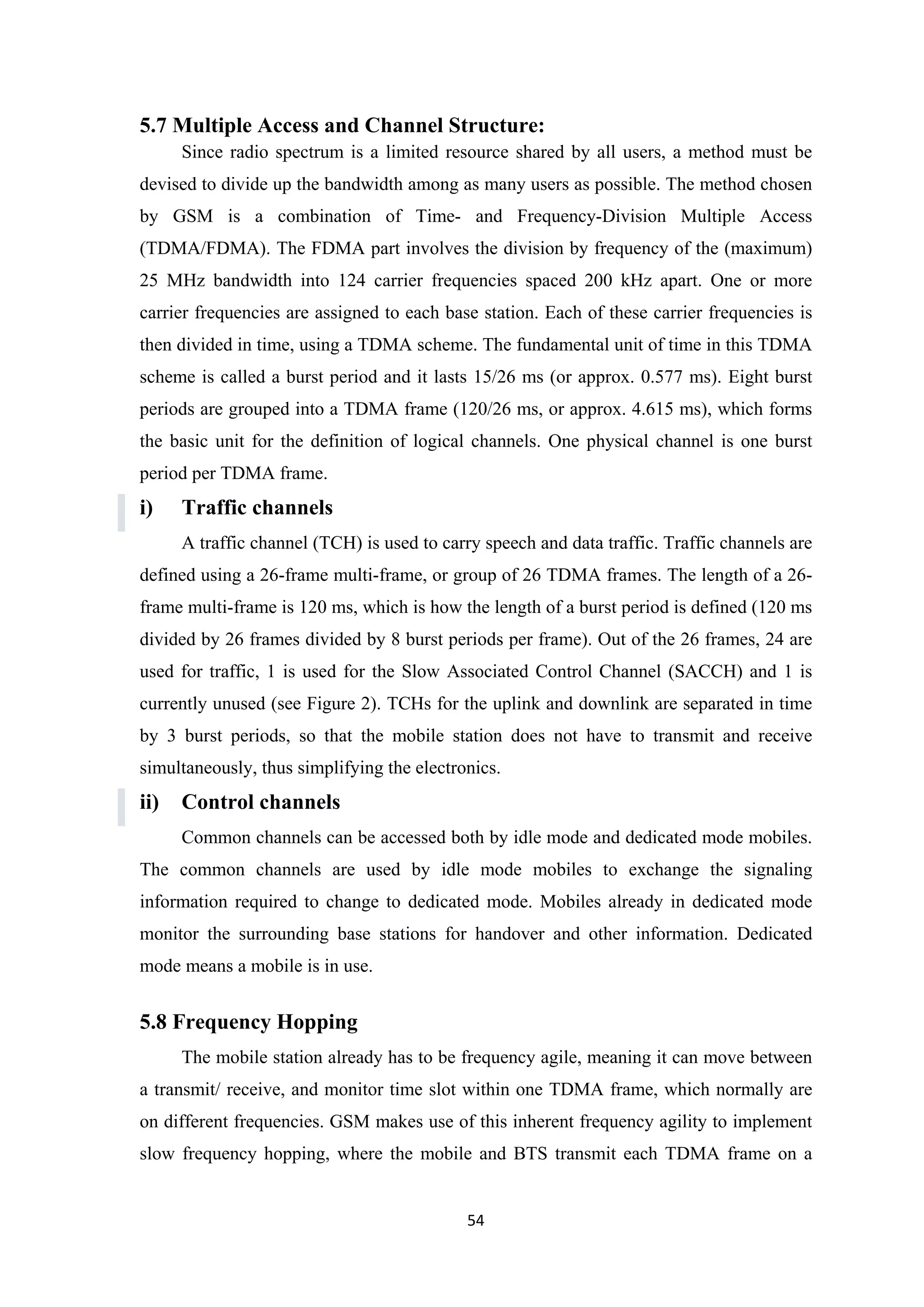 5.7 Multiple Access and Channel Structure:

Since radio spectrum is a limited resource shared by all users, a method must be devised to divide up the bandwidth among as many users as possible. The method chosen by GSM is a combination of Time- and Frequency-Division Multiple Access (TDMA/FDMA). The FDMA part involves the division by frequency of the (maximum) 25 MHz bandwidth into 124 carrier frequencies spaced 200 kHz apart. One or more carrier frequencies are assigned to each base station. Each of these carrier frequencies is then divided in time, using a TDMA scheme. The fundamental unit of time in this TDMA scheme is called a burst period and it lasts 15/26 ms (or approx. 0.577 ms). Eight burst periods are grouped into a TDMA frame (120/26 ms, or approx. 4.615 ms), which forms the basic unit for the definition of logical channels. One physical channel is one burst period per TDMA frame.

i) Traffic channels

A traffic channel (TCH) is used to carry speech and data traffic. Traffic channels are defined using a 26-frame multi-frame, or group of 26 TDMA frames. The length of a 26-frame multi-frame is 120 ms, which is how the length of a burst period is defined (120 ms divided by 26 frames divided by 8 burst periods per frame). Out of the 26 frames, 24 are used for traffic, 1 is used for the Slow Associated Control Channel (SACCH) and 1 is currently unused (see Figure 2). TCHs for the uplink and downlink are separated in time by 3 burst periods, so that the mobile station does not have to transmit and receive simultaneously, thus simplifying the electronics.

ii) Control channels

Common channels can be accessed both by idle mode and dedicated mode mobiles. The common channels are used by idle mode mobiles to exchange the signaling information required to change to dedicated mode. Mobiles already in dedicated mode monitor the surrounding base stations for handover and other information. Dedicated mode means a mobile is in use.

5.8 Frequency Hopping

The mobile station already has to be frequency agile, meaning it can move between a transmit/ receive, and monitor time slot within one TDMA frame, which normally are on different frequencies. GSM makes use of this inherent frequency agility to implement slow frequency hopping, where the mobile and BTS transmit each TDMA frame on a

54